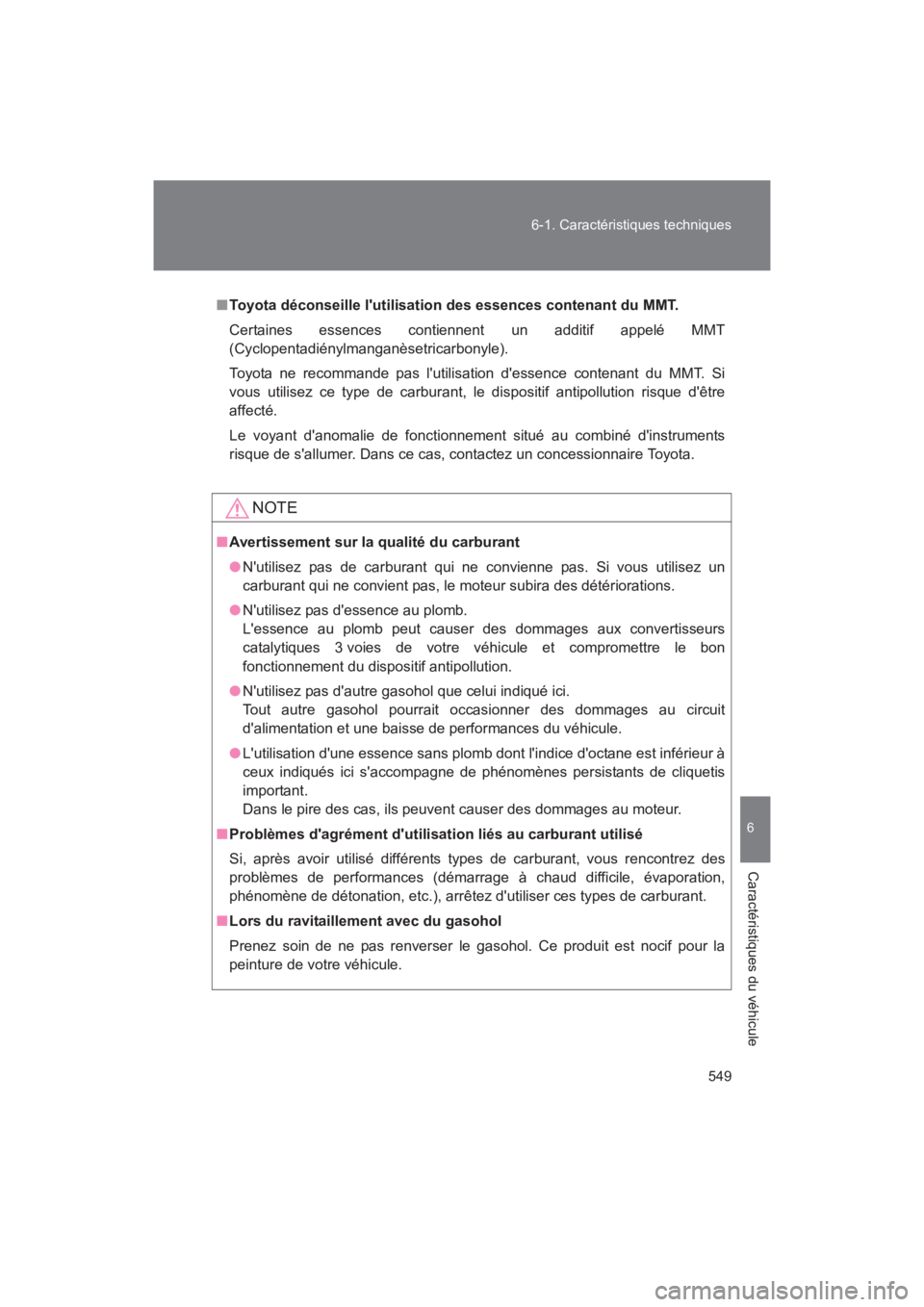 6-1. Caractéristiques techniques

■ Toyota déconseille l'utilisation des essences contenant du MMT.

Certaines essences contiennent un additif appelé MMT (Cyclopentadiénylmanganèsetricarbonyle).

Toyota ne recommande pas l'utilisation d'essence contenant du MMT. Si vous utilisez ce type de carburant, le dispositif antipollution risque d'être affecté.

Le voyant d'anomalie de fonctionnement situé au combiné d'instruments risque de s'allumer. Dans ce cas, contactez un concessionnaire Toyota.

NOTE

■ Avertissement sur la qualité du carburant

● N'utilisez pas de carburant qui ne convienne pas. Si vous utilisez un carburant qui ne convient pas, le moteur subira des détériorations.

● N'utilisez pas d'essence au plomb.
L'essence au plomb peut causer des dommages aux convertisseurs catalytiques 3 voies de votre véhicule et compromettre le bon fonctionnement du dispositif antipollution.

● N'utilisez pas d'autre gasohol que celui indiqué ici.
Tout autre gasohol pourrait occasionner des dommages au circuit d'alimentation et une baisse de performances du véhicule.

● L'utilisation d'une essence sans plomb dont l'indice d'octane est inférieur à ceux indiqués ici s'accompagne de phénomènes persistants de cliquetis important.
Dans le pire des cas, ils peuvent causer des dommages au moteur.

■ Problèmes d'agrément d'utilisation liés au carburant utilisé

Si, après avoir utilisé différents types de carburant, vous rencontrez des problèmes de performances (démarrage à chaud difficile, évaporation, phénomène de détonation, etc.), arrêtez d'utiliser ces types de carburant.

■ Lors du ravitaillement avec du gasohol

Prenez soin de ne pas renverser le gasohol. Ce produit est nocif pour la peinture de votre véhicule.

6

Caractéristiques du véhicule

549

carmanualsonline.info